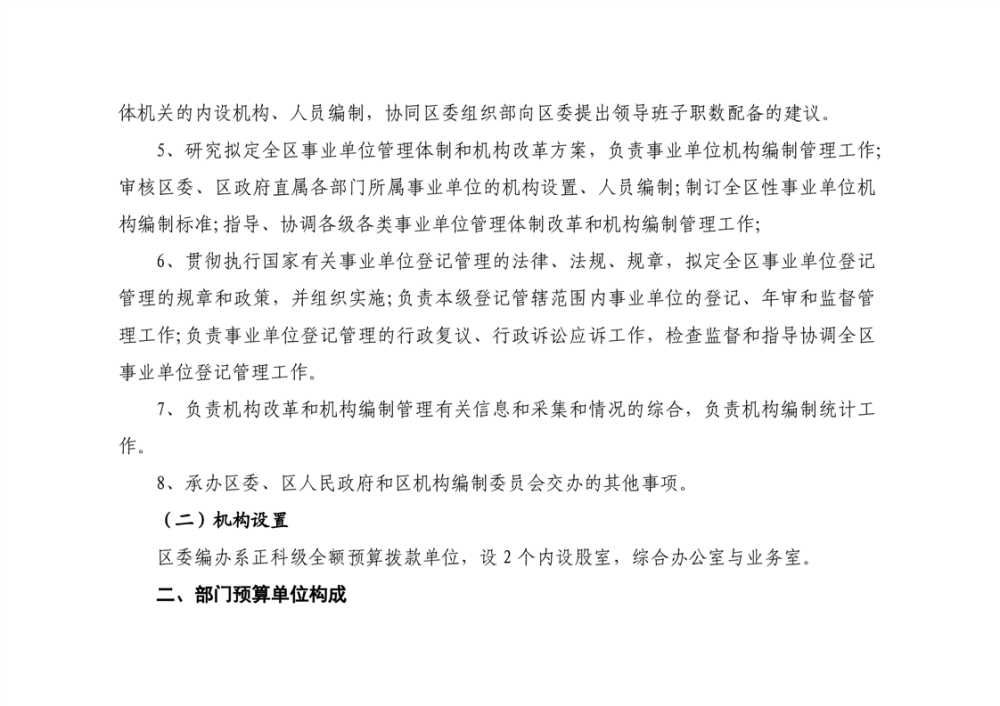 体机关的内设机构、人员编制，协同区委组织部向区委提出领导班子职数配备的建议。

5、研究拟定全区事业单位管理体制和机构改革方案，负责事业单位机构编制管理工作;审核区委、区政府直属各部门所属事业单位的机构设置、人员编制;制订全区性事业单位机构编制标准;指导、协调各级各类事业单位管理体制改革和机构编制管理工作;

6、贯彻执行国家有关事业单位登记管理的法律、法规、规章，拟定全区事业单位登记管理的规章和政策，并组织实施;负责本级登记管辖范围内事业单位的登记、年审和监督管理工作;负责事业单位登记管理的行政复议、行政诉讼应诉工作，检查监督和指导协调全区事业单位登记管理工作。

7、负责机构改革和机构编制管理有关信息和采集和情况的综合，负责机构编制统计工作。

8、承办区委、区人民政府和区机构编制委员会交办的其他事项。

（二）机构设置

区委编办系正科级全额预算拨款单位，设 2 个内设股室，综合办公室与业务室。

二、部门预算单位构成